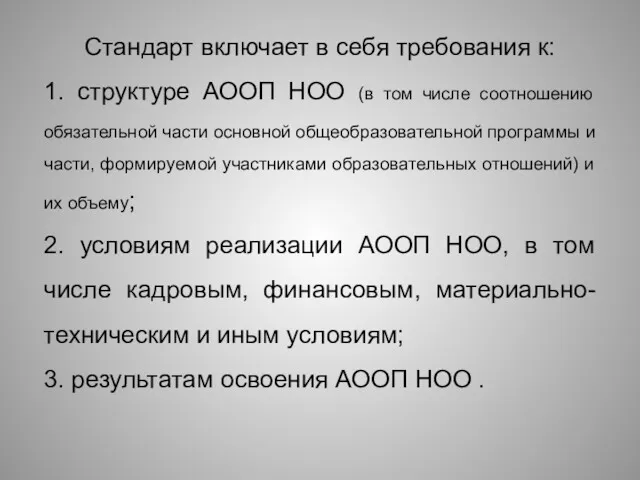 Стандарт включает в себя требования к:

1. структуре АООП НОО (в том числе соотношению обязательной части основной общеобразовательной программы и части, формируемой участниками образовательных отношений) и их объему;

2. условиям реализации АООП НОО, в том числе кадровым, финансовым, материально-техническим и иным условиям;

3. результатам освоения АООП НОО .